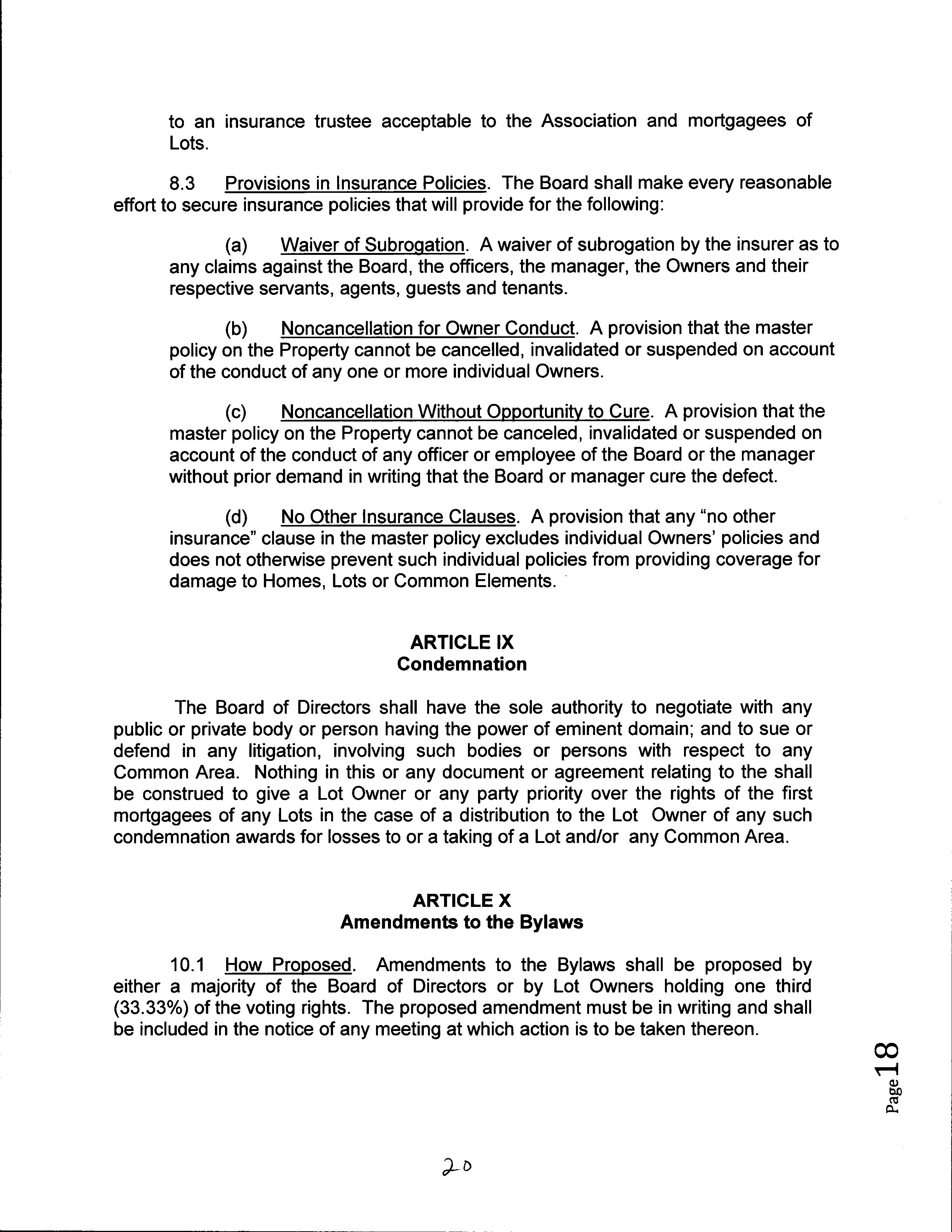 to an insurance trustee acceptable to the Association and mortgagees of Lots.

8.3 Provisions in Insurance Policies. The Board shall make every reasonable effort to secure insurance policies that will provide for the following:

(a) Waiver of Subrogation. A waiver of subrogation by the insurer as to any claims against the Board, the officers, the manager, the Owners and their respective servants, agents, guests and tenants.

(b) Noncancellation for Owner Conduct. A provision that the master policy on the Property cannot be cancelled, invalidated or suspended on account of the conduct of any one or more individual Owners.

(c) Noncancellation Without Opportunity to Cure. A provision that the master policy on the Property cannot be canceled, invalidated or suspended on account of the conduct of any officer or employee of the Board or the manager without prior demand in writing that the Board or manager cure the defect.

(d) No Other Insurance Clauses. A provision that any "no other insurance" clause in the master policy excludes individual Owners' policies and does not otherwise prevent such individual policies from providing coverage for damage to Homes, Lots or Common Elements.

ARTICLE IX
Condemnation

The Board of Directors shall have the sole authority to negotiate with any public or private body or person having the power of eminent domain; and to sue or defend in any litigation, involving such bodies or persons with respect to any Common Area. Nothing in this or any document or agreement relating to the shall be construed to give a Lot Owner or any party priority over the rights of the first mortgagees of any Lots in the case of a distribution to the Lot Owner of any such condemnation awards for losses to or a taking of a Lot and/or any Common Area.

ARTICLE X
Amendments to the Bylaws

10.1 How Proposed. Amendments to the Bylaws shall be proposed by either a majority of the Board of Directors or by Lot Owners holding one third (33.33%) of the voting rights. The proposed amendment must be in writing and shall be included in the notice of any meeting at which action is to be taken thereon.

Page 18

20